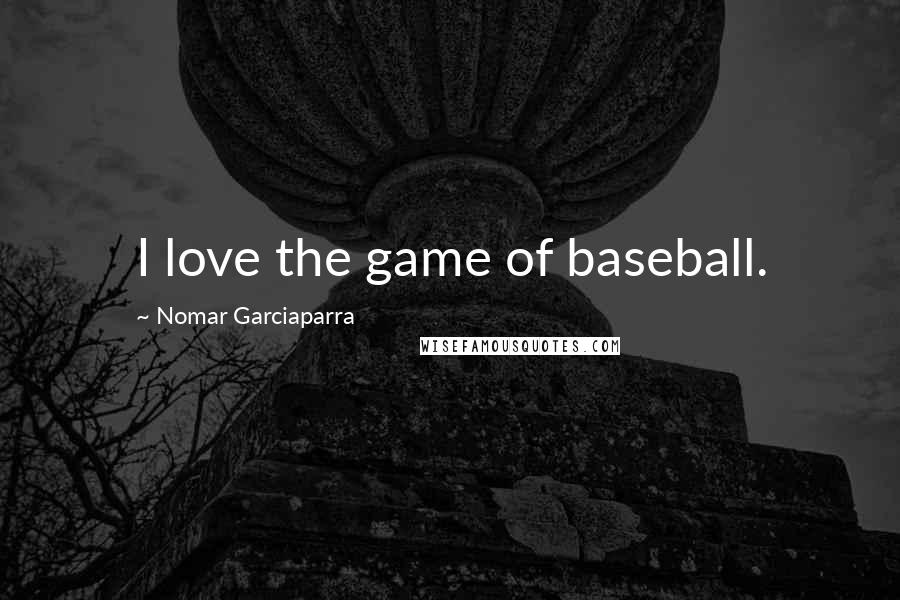 I love the game of baseball.

~ Nomar Garciaparra

WISEFAMOUSQUOTES.COM